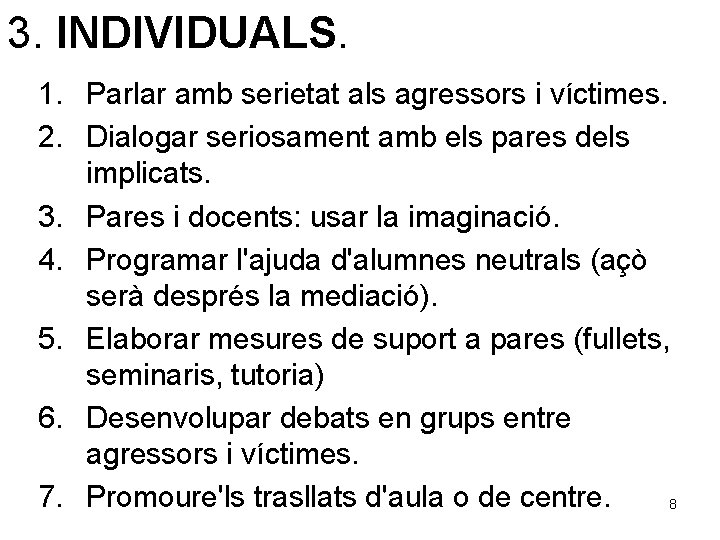 3. INDIVIDUALS.

1. Parlar amb serietat als agressors i víctimes.
2. Dialogar seriosament amb els pares dels implicats.
3. Pares i docents: usar la imaginació.
4. Programar l'ajuda d'alumnes neutrals (açò serà després la mediació).
5. Elaborar mesures de suport a pares (fullets, seminaris, tutoria)
6. Desenvolupar debats en grups entre agressors i víctimes.
7. Promoure'ls trasllats d'aula o de centre.

8